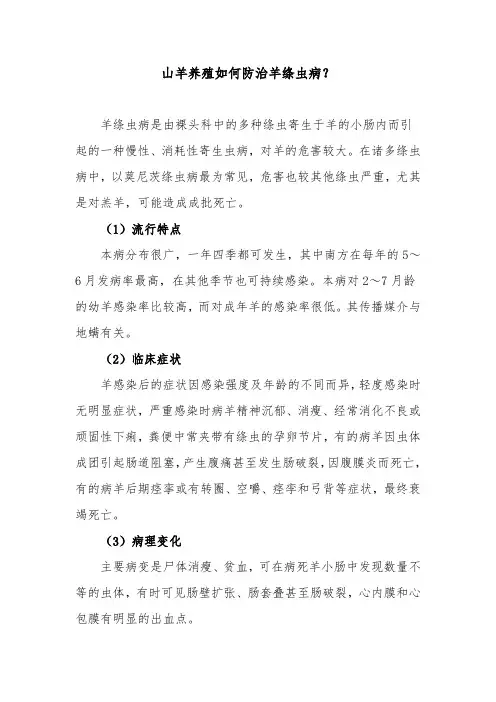 山羊养殖如何防治羊绦虫病？

羊绦虫病是由裸头科中的多种绦虫寄生于羊的小肠内而引起的一种慢性、消耗性寄生虫病，对羊的危害较大。在诸多绦虫病中，以莫尼茨绦虫病最为常见，危害也较其他绦虫严重，尤其是对羔羊，可能造成成批死亡。

（1）流行特点

本病分布很广，一年四季都可发生，其中南方在每年的5～6月发病率最高，在其他季节也可持续感染。本病对2～7月龄的幼羊感染率比较高，而对成年羊的感染率很低。其传播媒介与地螨有关。

（2）临床症状

羊感染后的症状因感染强度及年龄的不同而异，轻度感染时无明显症状，严重感染时病羊精神沉郁、消瘦、经常消化不良或顽固性下痢，粪便中常夹带有绦虫的孕卵节片，有的病羊因虫体成团引起肠道阻塞，产生腹痛甚至发生肠破裂，因腹膜炎而死亡，有的病羊后期痉挛或有转圈、空嚼、痉挛和弓背等症状，最终衰竭死亡。

（3）病理变化

主要病变是尸体消瘦、贫血，可在病死羊小肠中发现数量不等的虫体，有时可见肠壁扩张、肠套叠甚至肠破裂，心内膜和心包膜有明显的出血点。